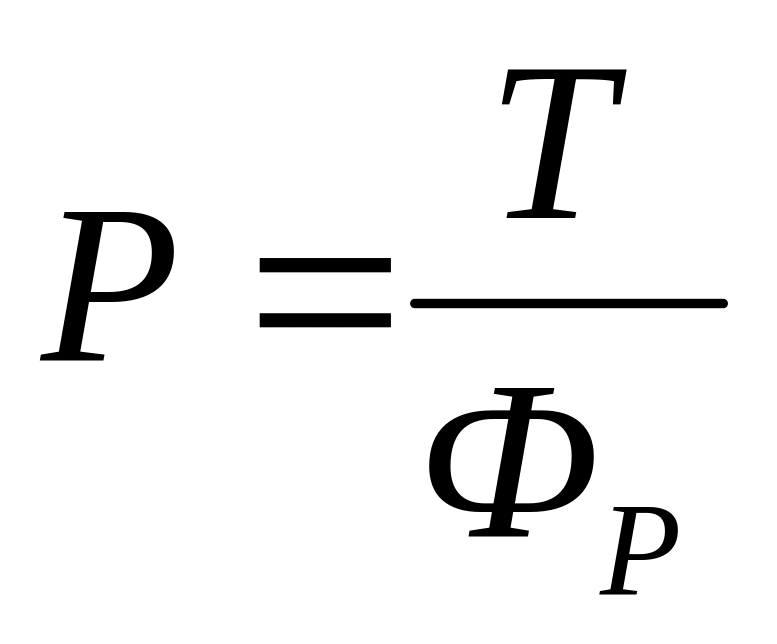 $P = \frac{T}{\Phi_P}$